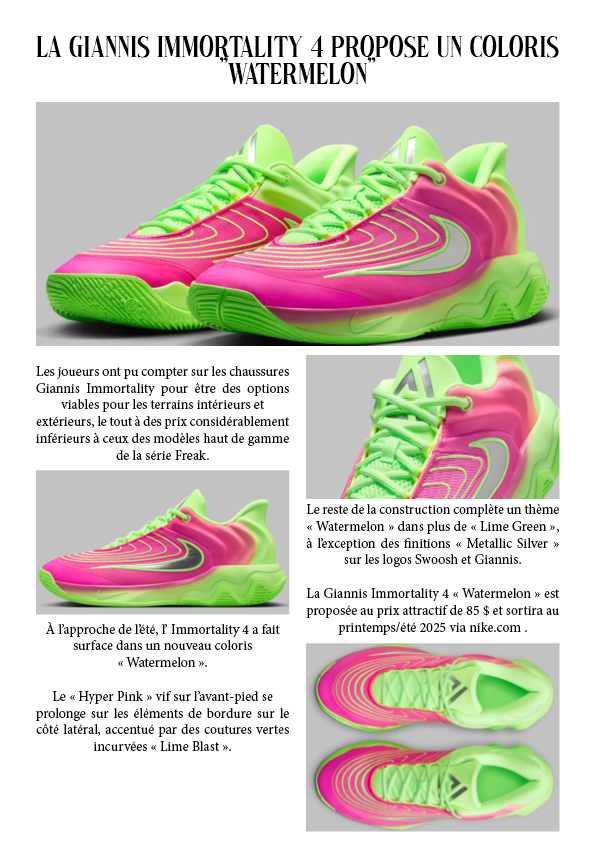 LA GIANNIS IMMORTALITY 4 PROPOSE UN COLORIS "WATERMELON"

Les joueurs ont pu compter sur les chaussures Giannis Immortality pour être des options viables pour les terrains intérieurs et extérieurs, le tout à des prix considérablement inférieurs à ceux des modèles haut de gamme de la série Freak.

À l'approche de l'été, l' Immortality 4 a fait surface dans un nouveau coloris « Watermelon ».

Le « Hyper Pink » vif sur l'avant-pied se prolonge sur les éléments de bordure sur le côté latéral, accentué par des coutures vertes incurvées « Lime Blast ».

Le reste de la construction complète un thème « Watermelon » dans plus de « Lime Green », à l'exception des finitions « Metallic Silver » sur les logos Swoosh et Giannis.

La Giannis Immortality 4 « Watermelon » est proposée au prix attractif de 85 $ et sortira au printemps/été 2025 via nike.com .